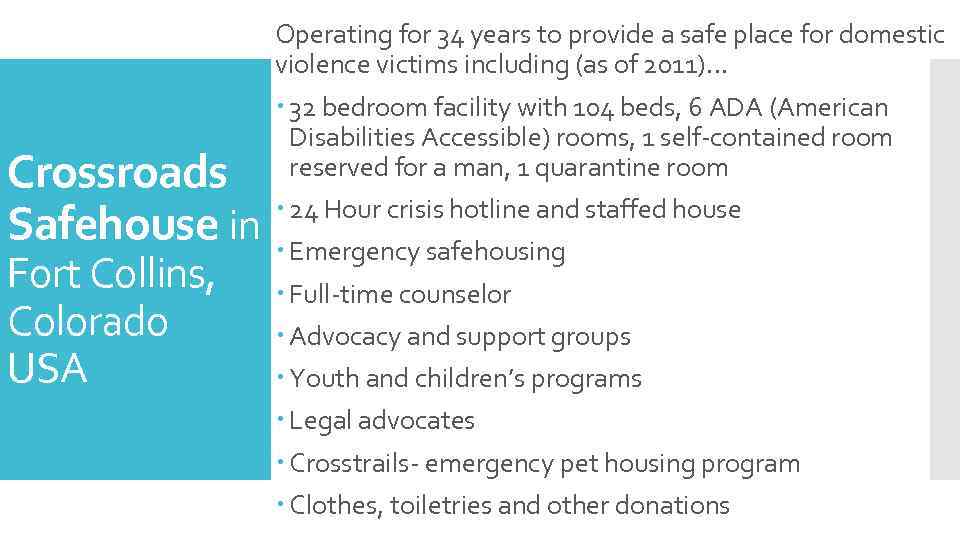 Crossroads Safehouse in Fort Collins, Colorado USA

Operating for 34 years to provide a safe place for domestic violence victims including (as of 2011)...

• 32 bedroom facility with 104 beds, 6 ADA (American Disabilities Accessible) rooms, 1 self-contained room reserved for a man, 1 quarantine room
• 24 Hour crisis hotline and staffed house
• Emergency safehousing
• Full-time counselor
• Advocacy and support groups
• Youth and children's programs
• Legal advocates
• Crosstrails- emergency pet housing program
• Clothes, toiletries and other donations